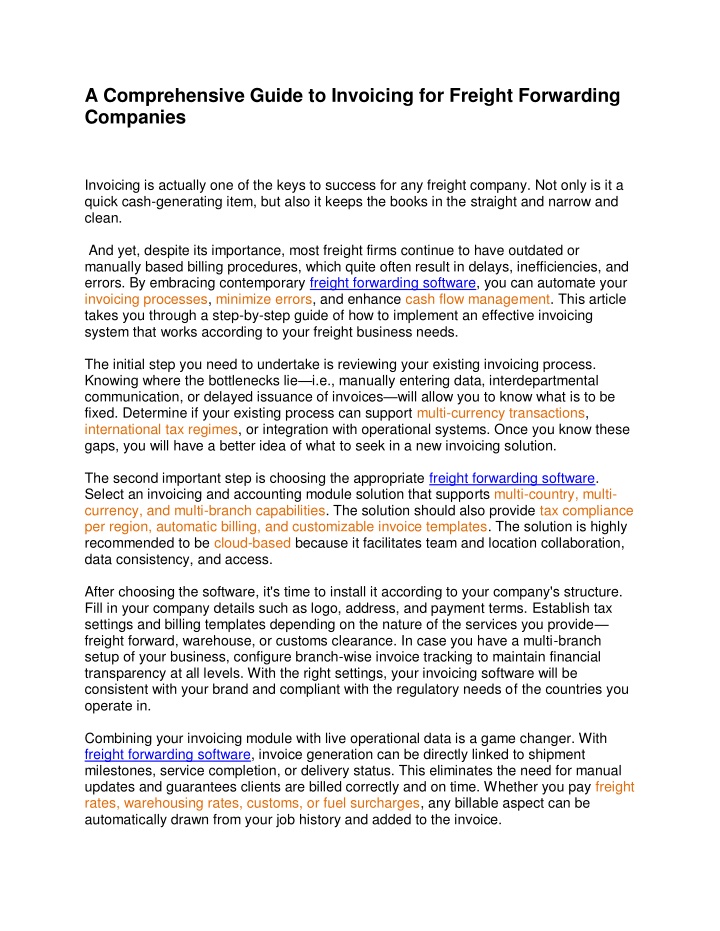 A Comprehensive Guide to Invoicing for Freight Forwarding Companies

Invoicing is actually one of the keys to success for any freight company. Not only is it a quick cash-generating item, but also it keeps the books in the straight and narrow and clean.

And yet, despite its importance, most freight firms continue to have outdated or manually based billing procedures, which quite often result in delays, inefficiencies, and errors. By embracing contemporary freight forwarding software, you can automate your invoicing processes, minimize errors, and enhance cash flow management. This article takes you through a step-by-step guide of how to implement an effective invoicing system that works according to your freight business needs.

The initial step you need to undertake is reviewing your existing invoicing process. Knowing where the bottlenecks lie—i.e., manually entering data, interdepartmental communication, or delayed issuance of invoices—will allow you to know what is to be fixed. Determine if your existing process can support multi-currency transactions, international tax regimes, or integration with operational systems. Once you know these gaps, you will have a better idea of what to seek in a new invoicing solution.

The second important step is choosing the appropriate freight forwarding software. Select an invoicing and accounting module solution that supports multi-country, multi-currency, and multi-branch capabilities. The solution should also provide tax compliance per region, automatic billing, and customizable invoice templates. The solution is highly recommended to be cloud-based because it facilitates team and location collaboration, data consistency, and access.

After choosing the software, it's time to install it according to your company's structure. Fill in your company details such as logo, address, and payment terms. Establish tax settings and billing templates depending on the nature of the services you provide—freight forward, warehouse, or customs clearance. In case you have a multi-branch setup of your business, configure branch-wise invoice tracking to maintain financial transparency at all levels. With the right settings, your invoicing software will be consistent with your brand and compliant with the regulatory needs of the countries you operate in.

Combining your invoicing module with live operational data is a game changer. With freight forwarding software, invoice generation can be directly linked to shipment milestones, service completion, or delivery status. This eliminates the need for manual updates and guarantees clients are billed correctly and on time. Whether you pay freight rates, warehousing rates, customs, or fuel surcharges, any billable aspect can be automatically drawn from your job history and added to the invoice.